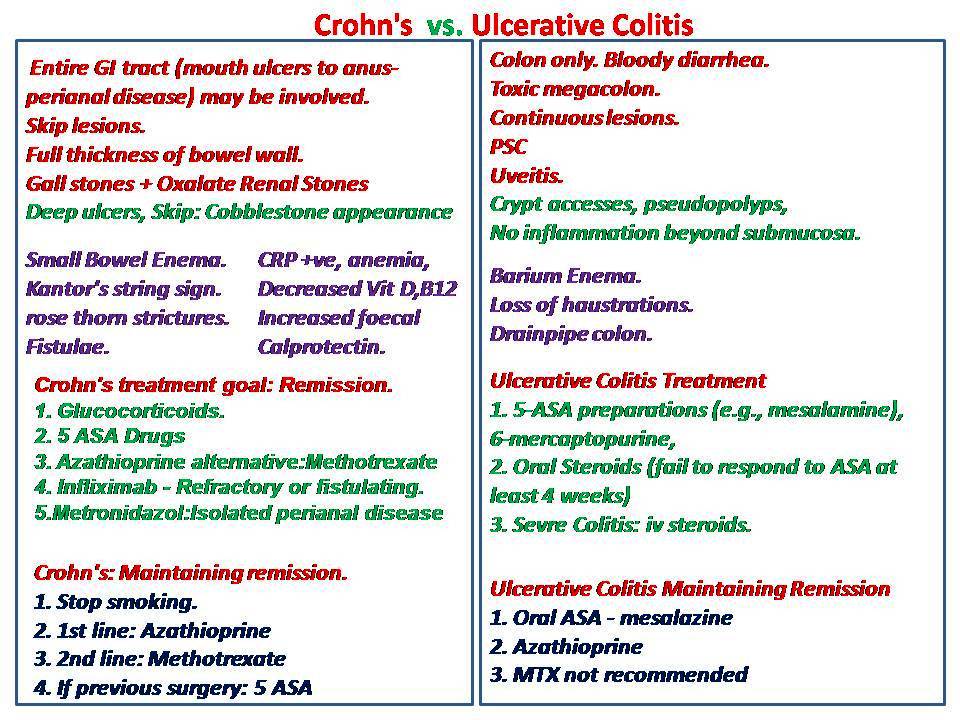 Crohn's vs. Ulcerative Colitis

Entire GI tract (mouth ulcers to anus-perianal disease) may be involved.
Skip lesions.
Full thickness of bowel wall.
Gall stones + Oxalate Renal Stones
Deep ulcers, Skip: Cobblestone appearance

Small Bowel Enema.
Kantor's string sign.
rose thorn strictures.
Fistulae.

CRP +ve, anemia,
Decreased Vit D,B12
Increased foecal Calprotectin.

Crohn's treatment goal: Remission.
1. Glucocorticoids.
2. 5 ASA Drugs
3. Azathioprine alternative:Methotrexate
4. Infliximab - Refractory or fistulating.
5.Metronidazol:Isolated perianal disease

Crohn's: Maintaining remission.
1. Stop smoking.
2. 1st line: Azathioprine
3. 2nd line: Methotrexate
4. If previous surgery: 5 ASA

Colon only. Bloody diarrhea.
Toxic megacolon.
Continuous lesions.
PSC
Uveitis.
Crypt accesses, pseudopolyps,
No inflammation beyond submucosa.

Barium Enema.
Loss of haustrations.
Drainpipe colon.

Ulcerative Colitis Treatment
1. 5-ASA preparations (e.g., mesalamine), 6-mercaptopurine,
2. Oral Steroids (fail to respond to ASA at least 4 weeks)
3. Sevre Colitis: iv steroids.

Ulcerative Colitis Maintaining Remission
1. Oral ASA - mesalazine
2. Azathioprine
3. MTX not recommended